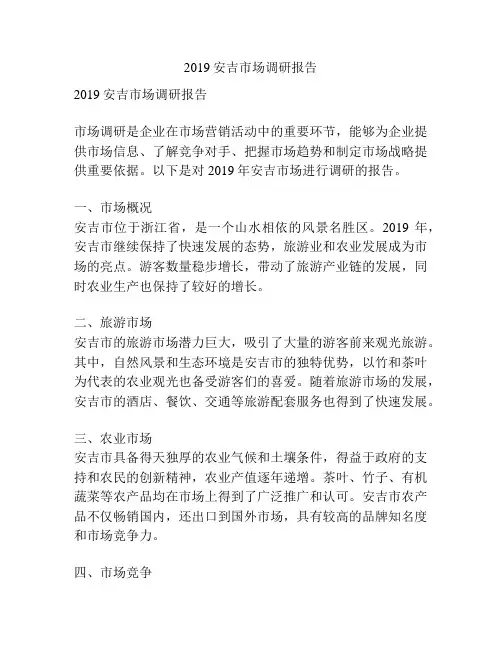 2019 安吉市场调研报告

2019 安吉市场调研报告

市场调研是企业在市场营销活动中的重要环节，能够为企业提供市场信息、了解竞争对手、把握市场趋势和制定市场战略提供重要依据。以下是对 2019 年安吉市场进行调研的报告。

一、市场概况
安吉市位于浙江省，是一个山水相依的风景名胜区。2019 年，安吉市继续保持了快速发展的态势，旅游业和农业发展成为市场的亮点。游客数量稳步增长，带动了旅游产业链的发展，同时农业生产也保持了较好的增长。

二、旅游市场
安吉市的旅游市场潜力巨大，吸引了大量的游客前来观光旅游。其中，自然风景和生态环境是安吉市的独特优势，以竹和茶叶为代表的农业观光也备受游客们的喜爱。随着旅游市场的发展，安吉市的酒店、餐饮、交通等旅游配套服务也得到了快速发展。

三、农业市场
安吉市具备得天独厚的农业气候和土壤条件，得益于政府的支持和农民的创新精神，农业产值逐年递增。茶叶、竹子、有机蔬菜等农产品均在市场上得到了广泛推广和认可。安吉市农产品不仅畅销国内，还出口到国外市场，具有较高的品牌知名度和市场竞争力。

四、市场竞争